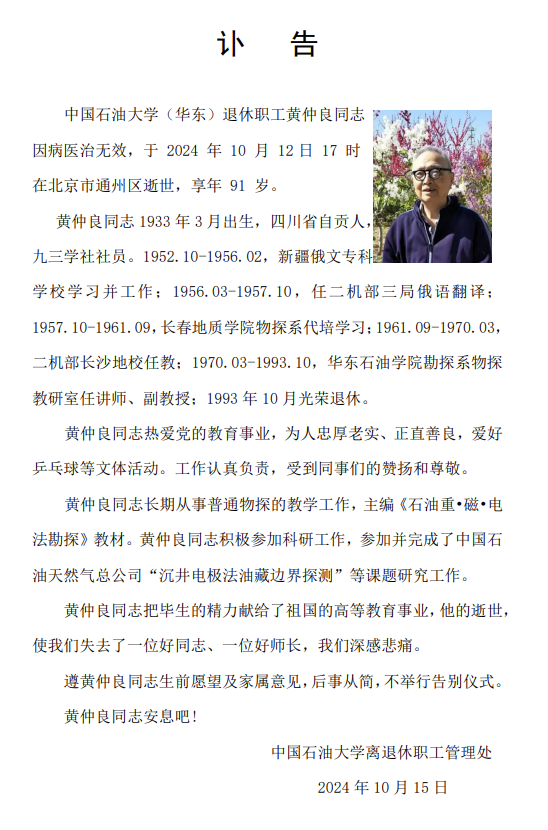 讣 告

中国石油大学（华东）退休职工黄仲良同志因病医治无效，于2024年10月12日17时在北京市通州区逝世，享年91岁。

黄仲良同志1933年3月出生，四川省自贡人，九三学社社员。1952.10-1956.02，新疆俄文专科学校学习并工作；1956.03-1957.10，任二机部三局俄语翻译；1957.10-1961.09，长春地质学院物探系代培学习；1961.09-1970.03，二机部长沙地校任教；1970.03-1993.10，华东石油学院勘探系物探教研室任讲师、副教授；1993年10月光荣退休。

黄仲良同志热爱党的教育事业，为人忠厚老实、正直善良，爱好乒乓球等文体活动。工作认真负责，受到同事们的赞扬和尊敬。

黄仲良同志长期从事普通物探的教学工作，主编《石油重•磁•电法勘探》教材。黄仲良同志积极参加科研工作，参加并完成了中国石油天然气总公司“沉井电极法油藏边界探测”等课题研究工作。

黄仲良同志把毕生的精力献给了祖国的高等教育事业，他的逝世，使我们失去了一位好同志、一位好师长，我们深感悲痛。

遵黄仲良同志生前愿望及家属意见，后事从简，不举行告别仪式。

黄仲良同志安息吧！

中国石油大学离退休职工管理处

2024年10月15日